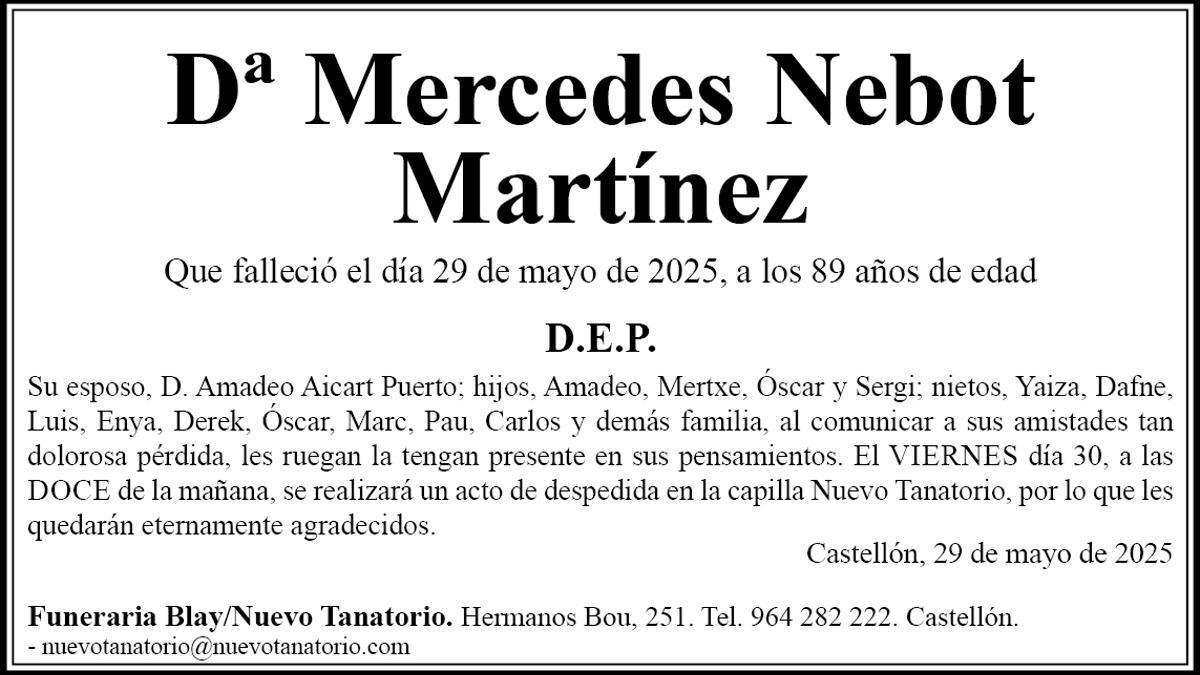 Dª Mercedes Nebot Martínez

Que falleció el día 29 de mayo de 2025, a los 89 años de edad

D.E.P.

Su esposo, D. Amadeo Aicart Puerto; hijos, Amadeo, Mertxe, Óscar y Sergi; nietos, Yaiza, Dafne, Luis, Enya, Derek, Óscar, Marc, Pau, Carlos y demás familia, al comunicar a sus amistades tan dolorosa pérdida, les ruegan la tengan presente en sus pensamientos. El VIERNES día 30, a las DOCE de la mañana, se realizará un acto de despedida en la capilla Nuevo Tanatorio, por lo que les quedarán eternamente agradecidos.

Castellón, 29 de mayo de 2025

Funeraria Blay/Nuevo Tanatorio. Hermanos Bou, 251. Tel. 964 282 222. Castellón.
- nuevotanatorio@nuevotanatorio.com